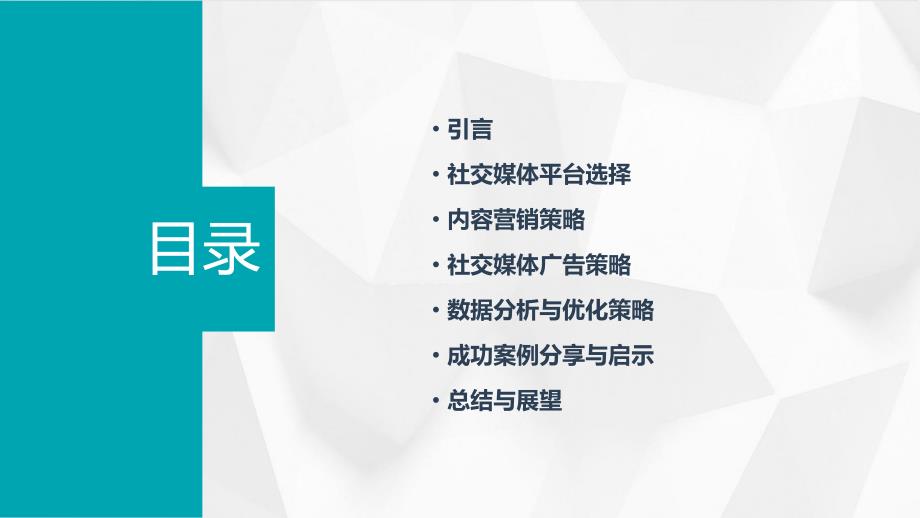 目录

• 引言
• 社交媒体平台选择
• 内容营销策略
• 社交媒体广告策略
• 数据分析与优化策略
• 成功案例分享与启示
• 总结与展望